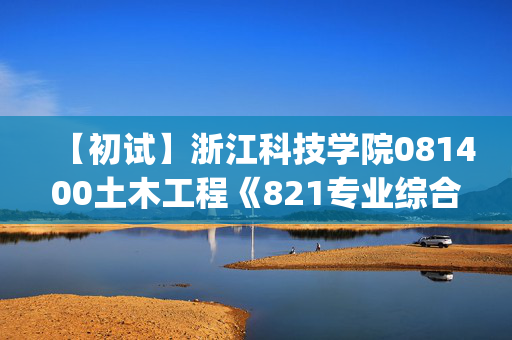 【初试】浙江科技学院081400土木工程《821专业综合